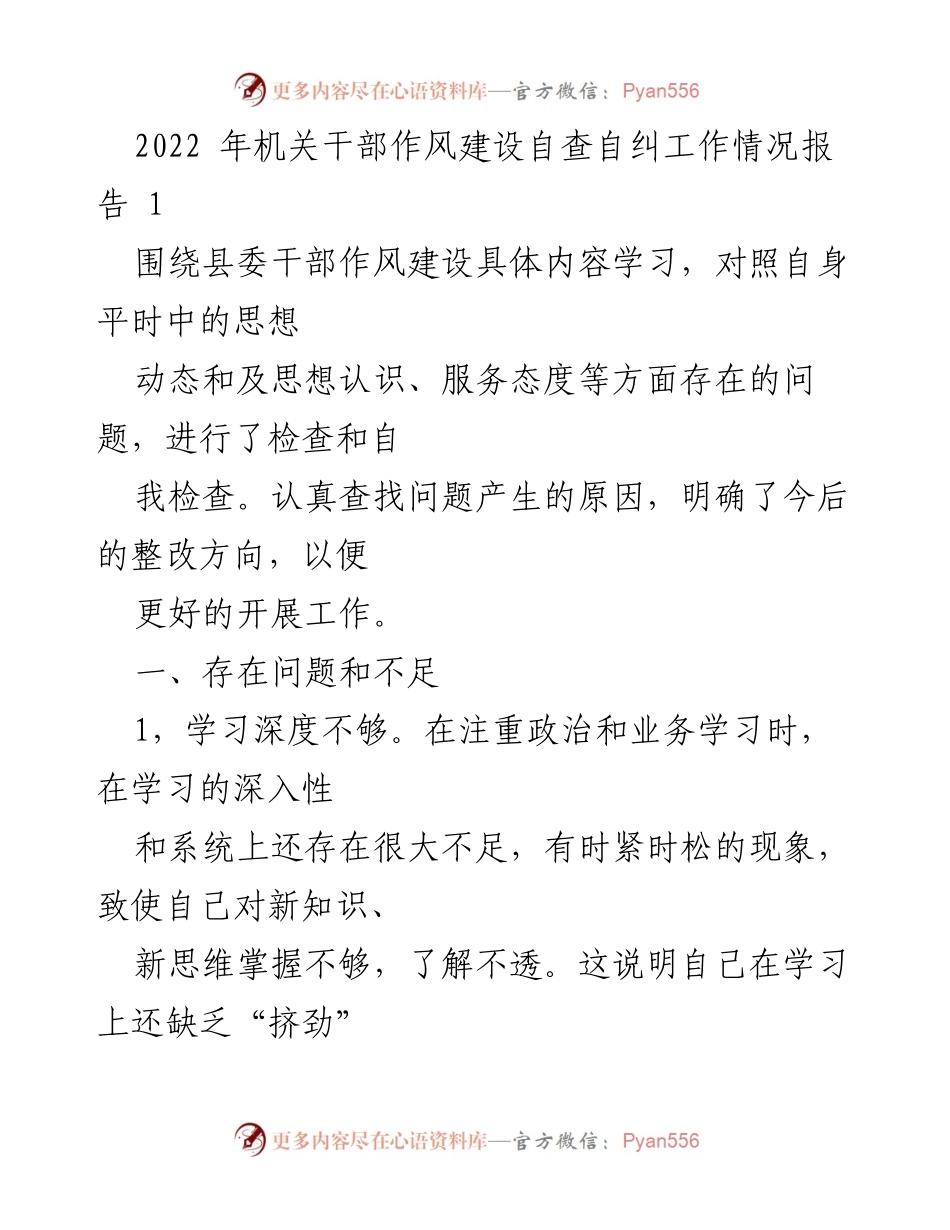 更多内容尽在心语资料库—官方微信：Pyan556

2022 年机关干部作风建设自查自纠工作情况报告 1

围绕县委干部作风建设具体内容学习，对照自身平时中的思想

动态和及思想认识、服务态度等方面存在的问题，进行了检查和自

我检查。认真查找问题产生的原因，明确了今后的整改方向，以便

更好的开展工作。

一、存在问题和不足

1，学习深度不够。在注重政治和业务学习时，在学习的深入性

和系统上还存在很大不足，有时紧时松的现象，致使自己对新知识、

新思维掌握不够，了解不透。这说明自己在学习上还缺乏“挤劲”

更多内容尽在心语资料库—官方微信：Pyan556